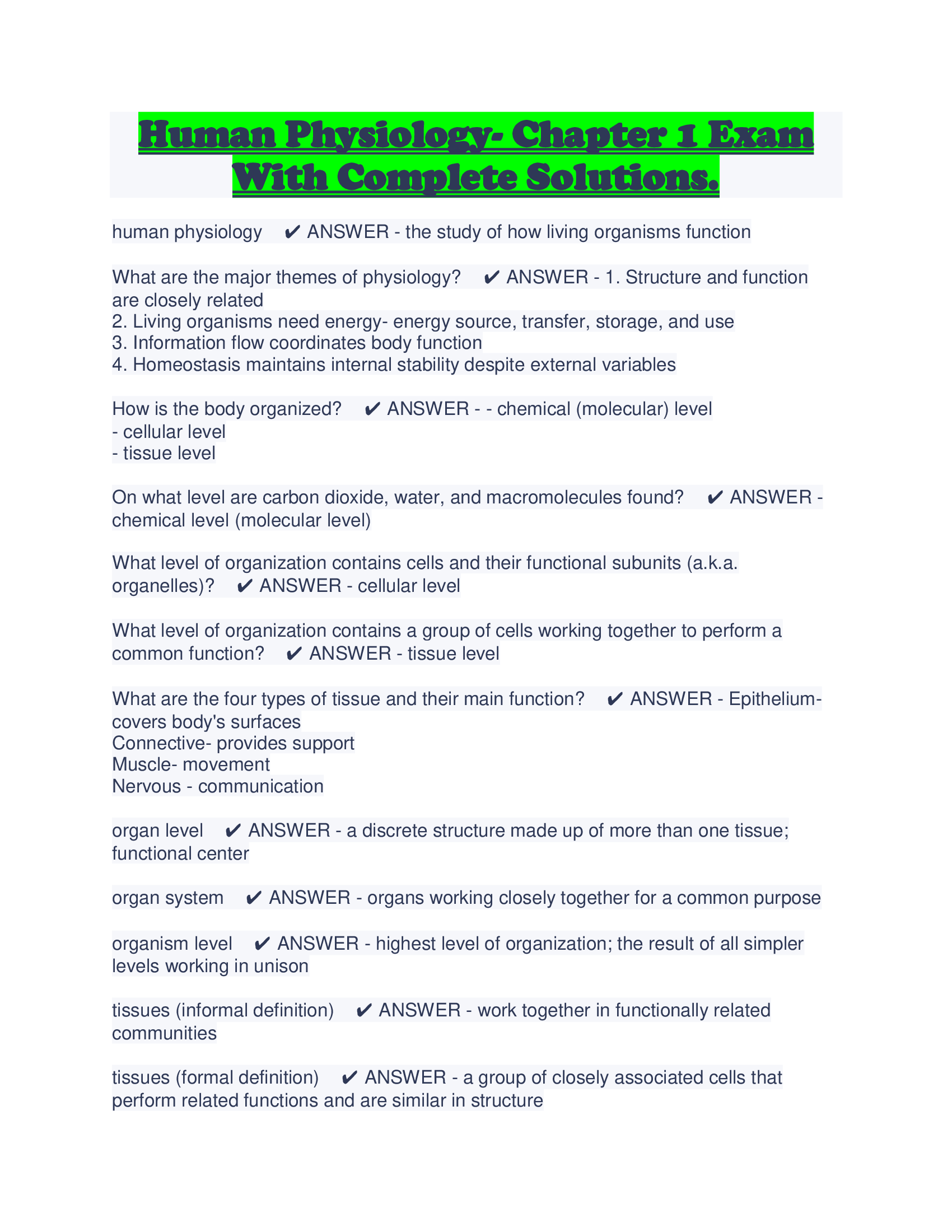 Human Physiology- Chapter 1 Exam With Complete Solutions.

human physiology ✔ ANSWER - the study of how living organisms function

What are the major themes of physiology? ✔ ANSWER - 1. Structure and function are closely related
2. Living organisms need energy- energy source, transfer, storage, and use
3. Information flow coordinates body function
4. Homeostasis maintains internal stability despite external variables

How is the body organized? ✔ ANSWER - - chemical (molecular) level
- cellular level
- tissue level

On what level are carbon dioxide, water, and macromolecules found? ✔ ANSWER - chemical level (molecular level)

What level of organization contains cells and their functional subunits (a.k.a. organelles)? ✔ ANSWER - cellular level

What level of organization contains a group of cells working together to perform a common function? ✔ ANSWER - tissue level

What are the four types of tissue and their main function? ✔ ANSWER - Epithelium- covers body's surfaces
Connective- provides support
Muscle- movement
Nervous - communication

organ level ✔ ANSWER - a discrete structure made up of more than one tissue; functional center

organ system ✔ ANSWER - organs working closely together for a common purpose

organism level ✔ ANSWER - highest level of organization; the result of all simpler levels working in unison

tissues (informal definition) ✔ ANSWER - work together in functionally related communities

tissues (formal definition) ✔ ANSWER - a group of closely associated cells that perform related functions and are similar in structure